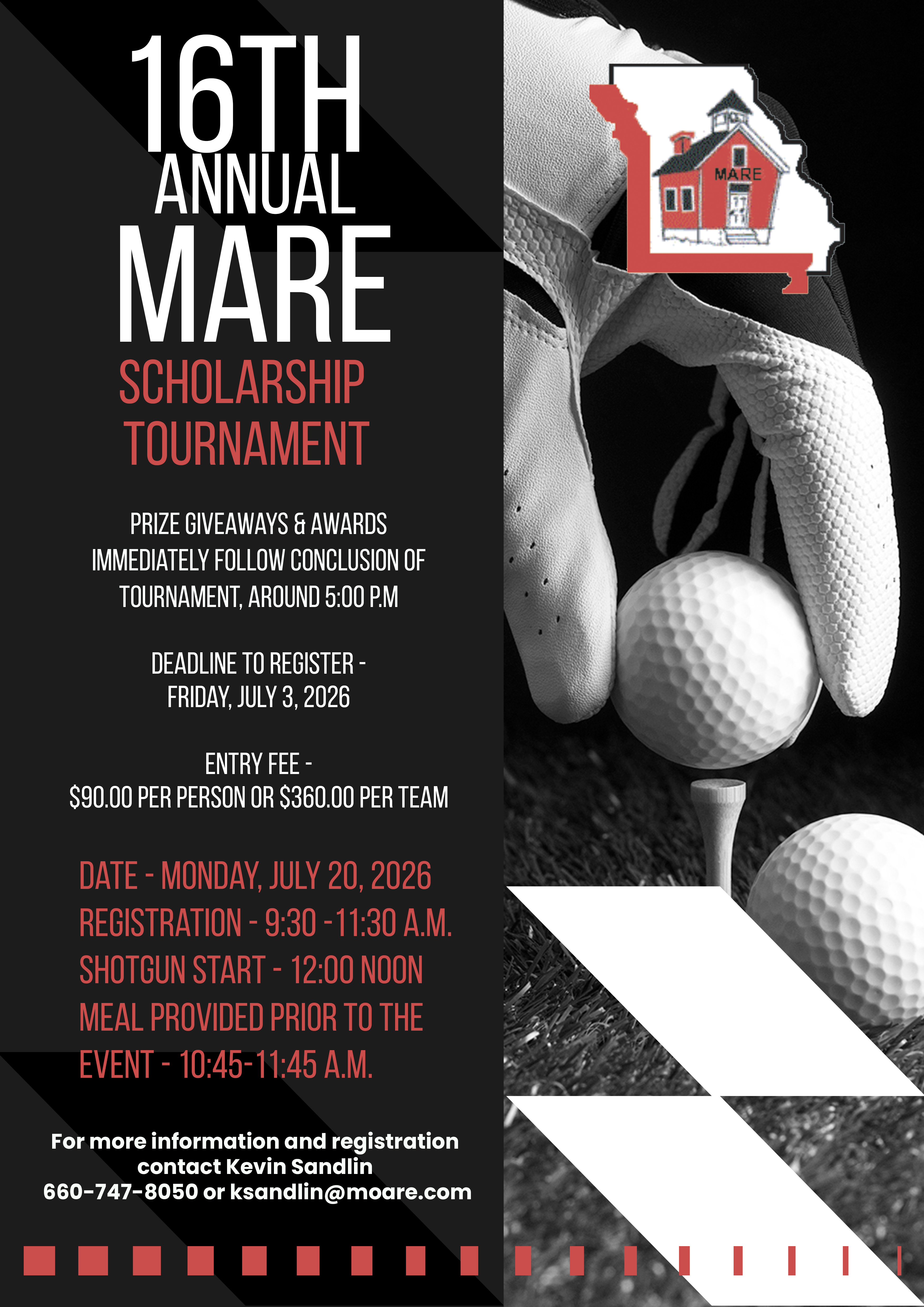 16TH
ANNUAL
MARE
SCHOLARSHIP
TOURNAMENT

MARE

PRIZE GIVEAWAYS & AWARDS IMMEDIATELY FOLLOW CONCLUSION OF TOURNAMENT, AROUND 5:00 P.M

DEADLINE TO REGISTER - FRIDAY, JULY 3, 2026

ENTRY FEE - $90.00 PER PERSON OR $360.00 PER TEAM

DATE - MONDAY, JULY 20, 2026
REGISTRATION - 9:30 -11:30 A.M.
SHOTGUN START - 12:00 NOON
MEAL PROVIDED PRIOR TO THE EVENT - 10:45-11:45 A.M.

For more information and registration contact Kevin Sandlin
660-747-8050 or ksandlin@moare.com